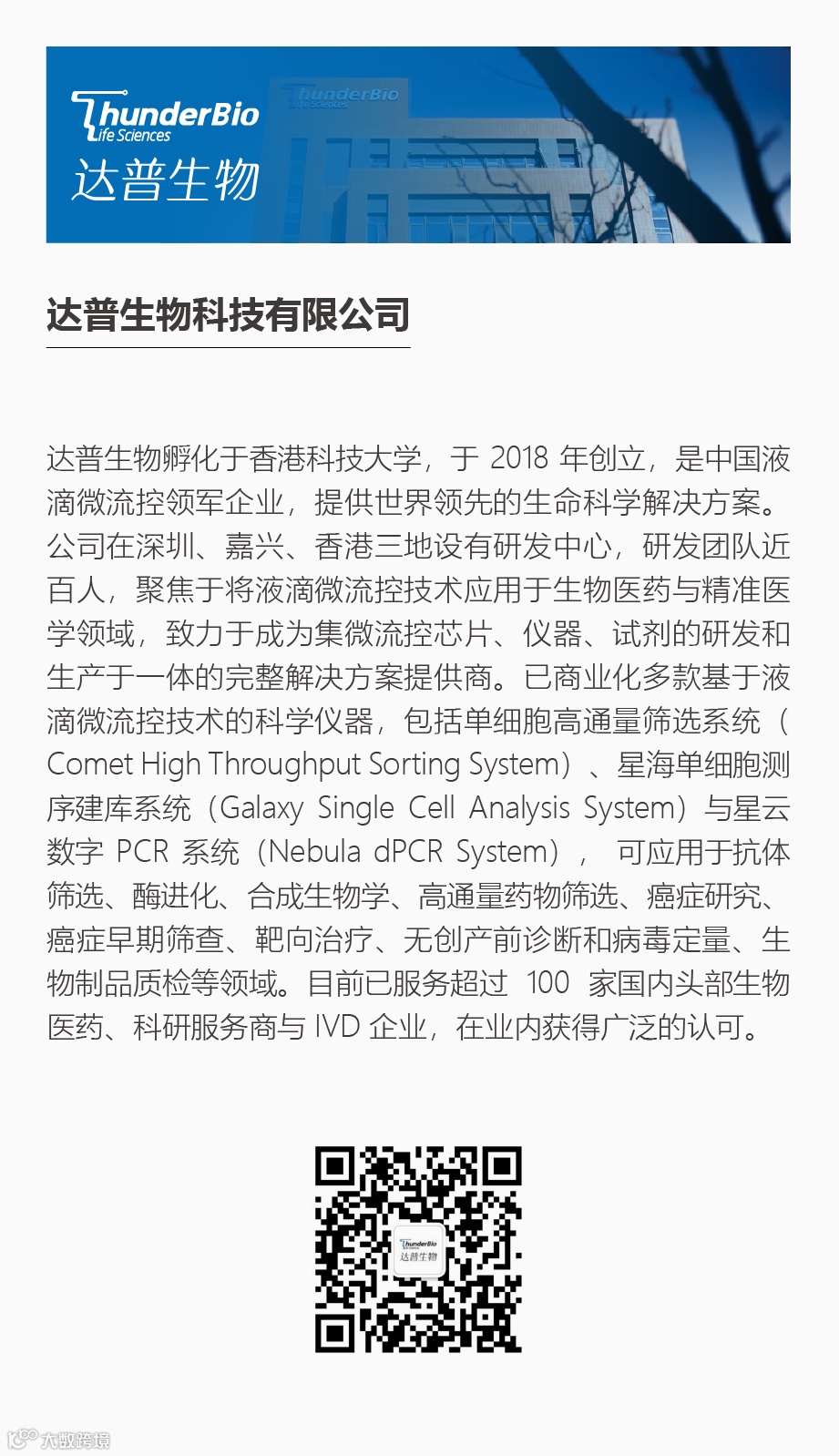 ThunderBio
Life Sciences
达普生物

ThunderBio
Life Sciences

达普生物科技有限公司

达普生物孵化于香港科技大学，于 2018 年创立，是中国液滴微流控领军企业，提供世界领先的生命科学解决方案。公司在深圳、嘉兴、香港三地设有研发中心，研发团队近百人，聚焦于将液滴微流控技术应用于生物医药与精准医学领域，致力于成为集微流控芯片、仪器、试剂的研发和生产于一体的完整解决方案提供商。已商业化多款基于液滴微流控技术的科学仪器，包括单细胞高通量筛选系统（Comet High Throughput Sorting System）、星海单细胞测序建库系统（Galaxy Single Cell Analysis System）与星云数字 PCR 系统（Nebula dPCR System），可应用于抗体筛选、酶进化、合成生物学、高通量药物筛选、癌症研究、癌症早期筛查、靶向治疗、无创产前诊断和病毒定量、生物制品质检等领域。目前已服务超过 100 家国内头部生物医药、科研服务商与 IVD 企业，在业内获得广泛的认可。

ThunderBio
达普生物

大数跨境